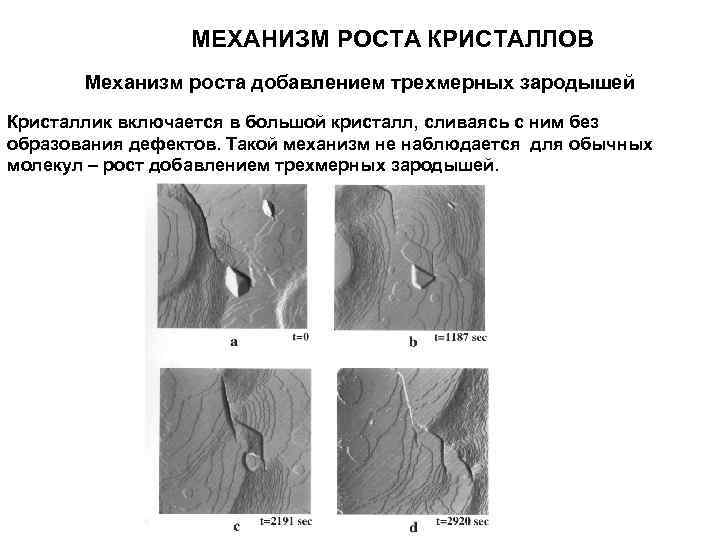 МЕХАНИЗМ РОСТА КРИСТАЛЛОВ

Механизм роста добавлением трехмерных зародышей

Кристаллик включается в большой кристалл, сливаясь с ним без образования дефектов. Такой механизм не наблюдается для обычных молекул – рост добавлением трехмерных зародышей.

a t=0

b t=1187 sec

c t=2191 sec

d t=2920 sec